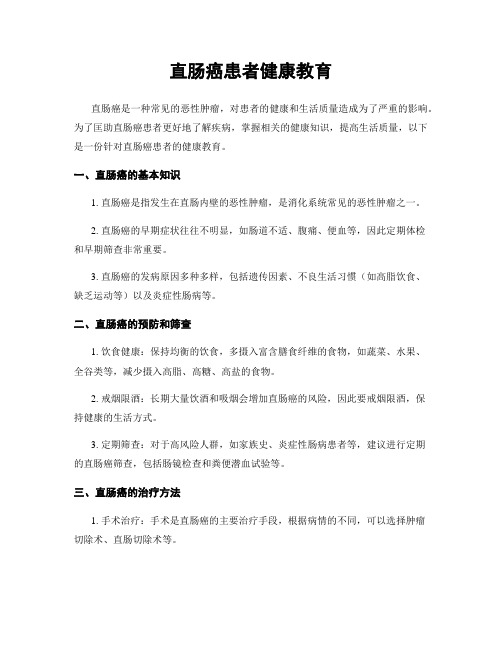 直肠癌患者健康教育

直肠癌是一种常见的恶性肿瘤，对患者的健康和生活质量造成为了严重的影响。为了匡助直肠癌患者更好地了解疾病，掌握相关的健康知识，提高生活质量，以下是一份针对直肠癌患者的健康教育。

一、直肠癌的基本知识

1. 直肠癌是指发生在直肠内壁的恶性肿瘤，是消化系统常见的恶性肿瘤之一。

2. 直肠癌的早期症状往往不明显，如肠道不适、腹痛、便血等，因此定期体检和早期筛查非常重要。

3. 直肠癌的发病原因多种多样，包括遗传因素、不良生活习惯（如高脂饮食、缺乏运动等）以及炎症性肠病等。

二、直肠癌的预防和筛查

1. 饮食健康：保持均衡的饮食，多摄入富含膳食纤维的食物，如蔬菜、水果、全谷类等，减少摄入高脂、高糖、高盐的食物。

2. 戒烟限酒：长期大量饮酒和吸烟会增加直肠癌的风险，因此要戒烟限酒，保持健康的生活方式。

3. 定期筛查：对于高风险人群，如家族史、炎症性肠病患者等，建议进行定期的直肠癌筛查，包括肠镜检查和粪便潜血试验等。

三、直肠癌的治疗方法

1. 手术治疗：手术是直肠癌的主要治疗手段，根据病情的不同，可以选择肿瘤切除术、直肠切除术等。